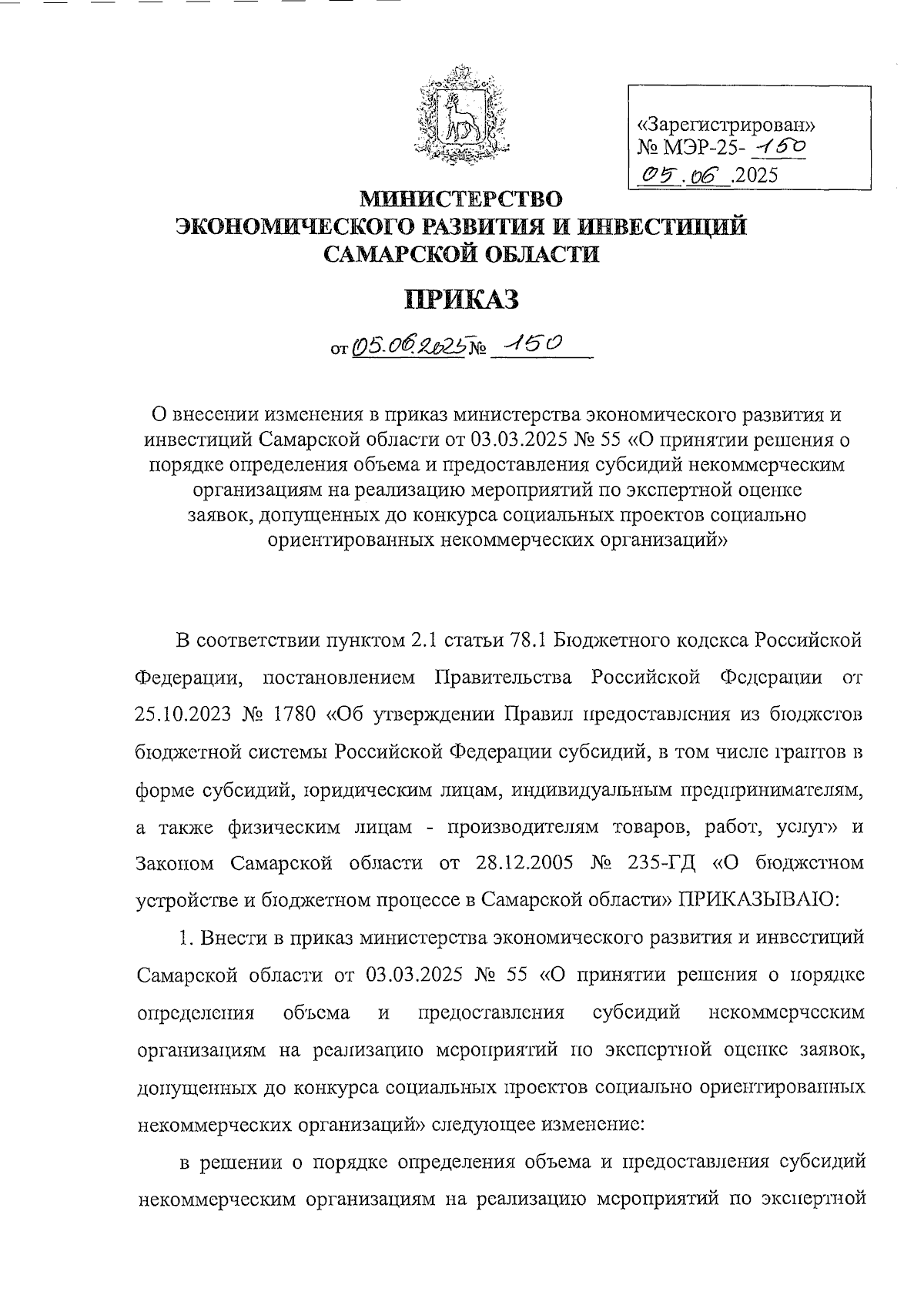 «Зарегистрирован»
№ МЭР-25- 150
05.06.2025

МИНИСТЕРСТВО
ЭКОНОМИЧЕСКОГО РАЗВИТИЯ И ИНВЕСТИЦИЙ
САМАРСКОЙ ОБЛАСТИ

ПРИКАЗ

от 05.06.2025 № 150

О внесении изменения в приказ министерства экономического развития и инвестиций Самарской области от 03.03.2025 № 55 «О принятии решения о порядке определения объема и предоставления субсидий некоммерческим организациям на реализацию мероприятий по экспертной оценке заявок, допущенных до конкурса социальных проектов социально ориентированных некоммерческих организаций»

В соответствии пунктом 2.1 статьи 78.1 Бюджетного кодекса Российской Федерации, постановлением Правительства Российской Федерации от 25.10.2023 № 1780 «Об утверждении Правил предоставления из бюджетов бюджетной системы Российской Федерации субсидий, в том числе грантов в форме субсидий, юридическим лицам, индивидуальным предпринимателям, а также физическим лицам - производителям товаров, работ, услуг» и Законом Самарской области от 28.12.2005 № 235-ГД «О бюджетном устройстве и бюджетном процессе в Самарской области» ПРИКАЗЫВАЮ:

1. Внести в приказ министерства экономического развития и инвестиций Самарской области от 03.03.2025 № 55 «О принятии решения о порядке определения объема и предоставления субсидий некоммерческим организациям на реализацию мероприятий по экспертной оценке заявок, допущенных до конкурса социальных проектов социально ориентированных некоммерческих организаций» следующее изменение:

в решении о порядке определения объема и предоставления субсидий некоммерческим организациям на реализацию мероприятий по экспертной